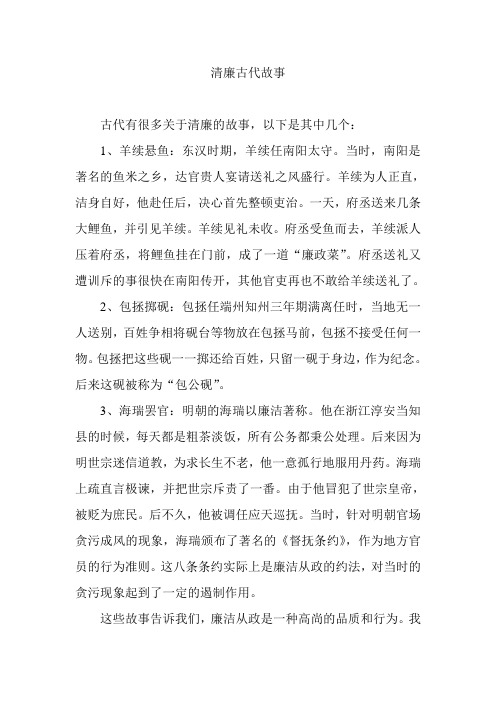 清廉古代故事

古代有很多关于清廉的故事，以下是其中几个：

1、羊续悬鱼：东汉时期，羊续任南阳太守。当时，南阳是著名的鱼米之乡，达官贵人宴请送礼之风盛行。羊续为人正直，洁身自好，他赴任后，决心首先整顿吏治。一天，府丞送来几条大鲤鱼，并引见羊续。羊续见礼未收。府丞受鱼而去，羊续派人压着府丞，将鲤鱼挂在门前，成了一道“廉政菜”。府丞送礼又遭训斥的事很快在南阳传开，其他官吏再也不敢给羊续送礼了。

2、包拯掷砚：包拯任端州知州三年期满离任时，当地无一人送别，百姓争相将砚台等物放在包拯马前，包拯不接受任何一物。包拯把这些砚一一掷还给百姓，只留一砚于身边，作为纪念。后来这砚被称为“包公砚”。

3、海瑞罢官：明朝的海瑞以廉洁著称。他在浙江淳安当知县的时候，每天都是粗茶淡饭，所有公务都秉公处理。后来因为明世宗迷信道教，为求长生不老，他一意孤行地服用丹药。海瑞上疏直言极谏，并把世宗斥责了一番。由于他冒犯了世宗皇帝，被贬为庶民。后不久，他被调任应天巡抚。当时，针对明朝官场贪污成风的现象，海瑞颁布了著名的《督抚条约》，作为地方官员的行为准则。这八条条约实际上是廉洁从政的约法，对当时的贪污现象起到了一定的遏制作用。

这些故事告诉我们，廉洁从政是一种高尚的品质和行为。我